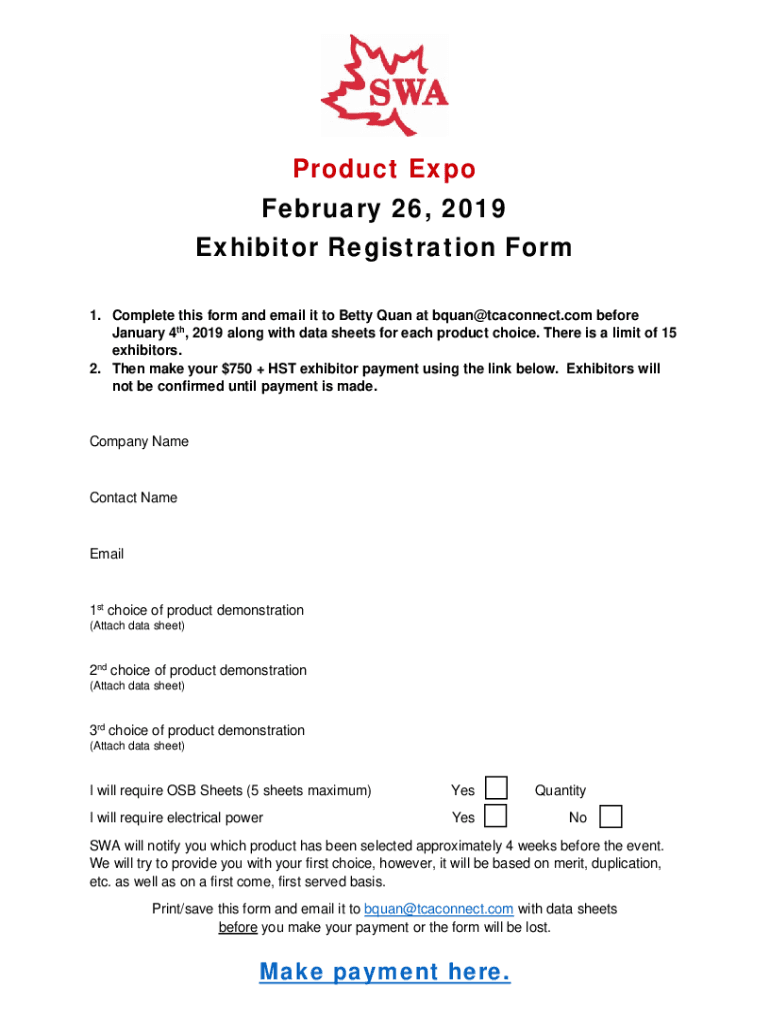 SWA

Product Expo
February 26, 2019
Exhibitor Registration Form

1. Complete this form and email it to Betty Quan at bquan@tcaconnect.com before January 4$^{th}$, 2019 along with data sheets for each product choice. There is a limit of 15 exhibitors.
2. Then make your $750 + HST exhibitor payment using the link below. Exhibitors will not be confirmed until payment is made.

Company Name

Contact Name

Email

1$^{st}$ choice of product demonstration
(Attach data sheet)

2$^{nd}$ choice of product demonstration
(Attach data sheet)

3$^{rd}$ choice of product demonstration
(Attach data sheet)

I will require OSB Sheets (5 sheets maximum) Yes Quantity

I will require electrical power Yes No

SWA will notify you which product has been selected approximately 4 weeks before the event. We will try to provide you with your first choice, however, it will be based on merit, duplication, etc. as well as on a first come, first served basis.

Print/save this form and email it to bquan@tcaconnect.com with data sheets before you make your payment or the form will be lost.

Make payment here.